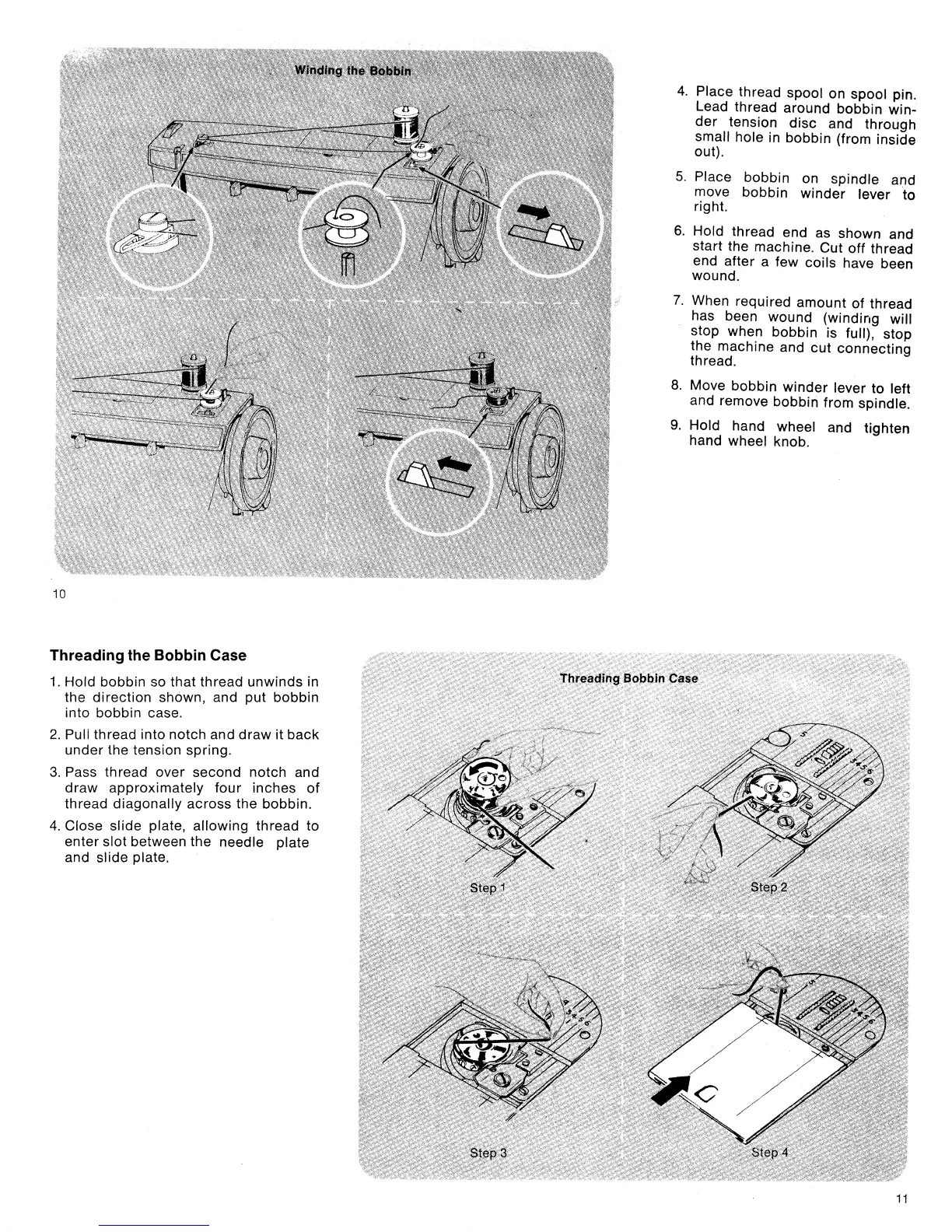 Winding the Bobbin

4. Place thread spool on spool pin. Lead thread around bobbin winder tension disc and through small hole in bobbin (from inside out).

5. Place bobbin on spindle and move bobbin winder lever to right.

6. Hold thread end as shown and start the machine. Cut off thread end after a few coils have been wound.

7. When required amount of thread has been wound (winding will stop when bobbin is full), stop the machine and cut connecting thread.

8. Move bobbin winder lever to left and remove bobbin from spindle.

9. Hold hand wheel and tighten hand wheel knob.

10

Threading the Bobbin Case

1. Hold bobbin so that thread unwinds in the direction shown, and put bobbin into bobbin case.

2. Pull thread into notch and draw it back under the tension spring.

3. Pass thread over second notch and draw approximately four inches of thread diagonally across the bobbin.

4. Close slide plate, allowing thread to enter slot between the needle plate and slide plate.

Threading Bobbin Case

Step 1

Step 2

Step 3

Step 4

11